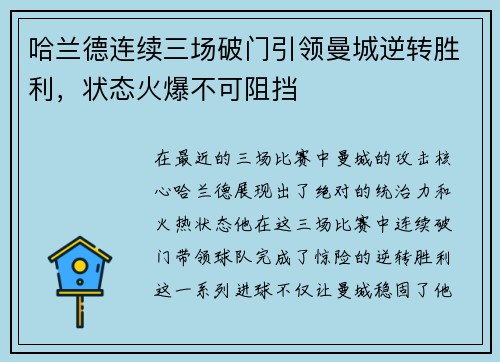 哈兰德连续三场破门引领曼城逆转胜利，状态火爆不可阻挡

在最近的三场比赛中曼城的攻击核心哈兰德展现出了绝对的统治力和火热状态他在这三场比赛中连续破门带领球队完成了惊险的逆转胜利这一系列进球不仅让曼城稳固了他